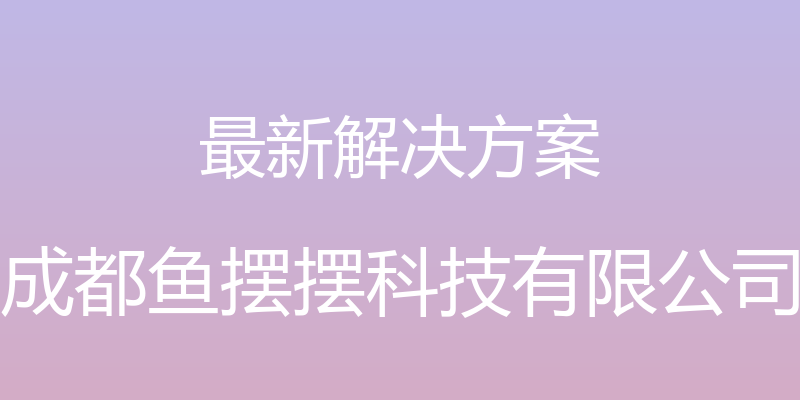 最新解决方案

成都鱼摆摆科技有限公司